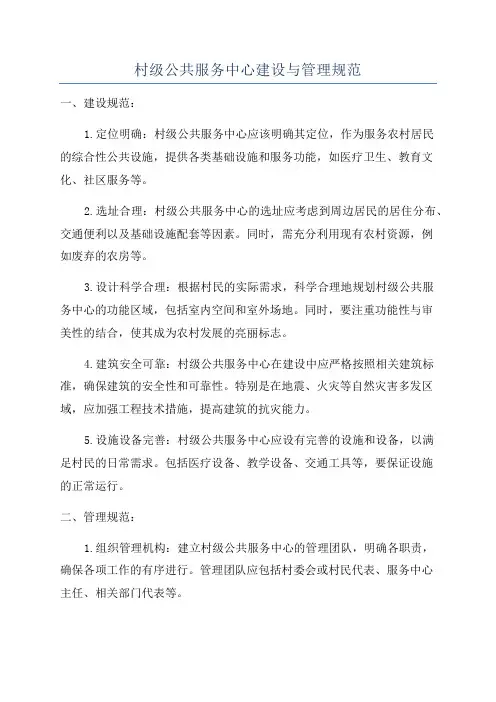 村级公共服务中心建设与管理规范

一、建设规范：

1.定位明确：村级公共服务中心应该明确其定位，作为服务农村居民的综合性公共设施，提供各类基础设施和服务功能，如医疗卫生、教育文化、社区服务等。

2.选址合理：村级公共服务中心的选址应考虑到周边居民的居住分布、交通便利以及基础设施配套等因素。同时，需充分利用现有农村资源，例如废弃的农房等。

3.设计科学合理：根据村民的实际需求，科学合理地规划村级公共服务中心的功能区域，包括室内空间和室外场地。同时，要注重功能性与审美性的结合，使其成为农村发展的亮丽标志。

4.建筑安全可靠：村级公共服务中心在建设中应严格按照相关建筑标准，确保建筑的安全性和可靠性。特别是在地震、火灾等自然灾害多发区域，应加强工程技术措施，提高建筑的抗灾能力。

5.设施设备完善：村级公共服务中心应设有完善的设施和设备，以满足村民的日常需求。包括医疗设备、教学设备、交通工具等，要保证设施的正常运行。

二、管理规范：

1.组织管理机构：建立村级公共服务中心的管理团队，明确各职责，确保各项工作的有序进行。管理团队应包括村委会或村民代表、服务中心主任、相关部门代表等。